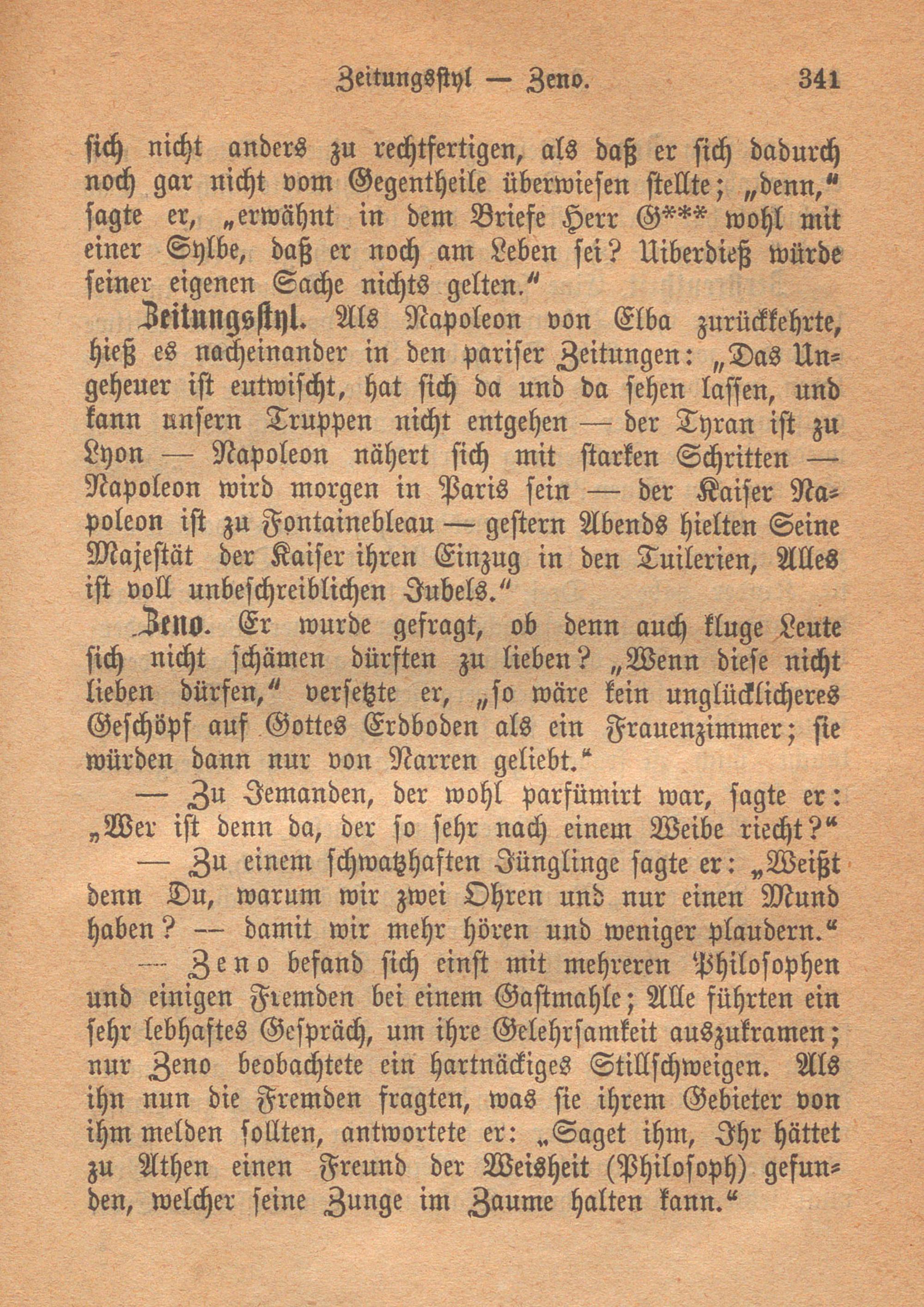 Zeitungsstyl — Zeno. 341

sich nicht anders zu rechtfertigen, als daß er sich dadurch noch gar nicht vom Gegentheile überwiesen stellte; „denn," sagte er, „erwähnt in dem Briefe Herr G*** wohl mit einer Sylbe, daß er noch am Leben sei? Uiberdieß würde seiner eigenen Sache nichts gelten."

Zeitungsstyl. Als Napoleon von Elba zurückkehrte, hieß es nacheinander in den pariser Zeitungen: „Das Ungeheuer ist entwischt, hat sich da und da sehen lassen, und kann unsern Truppen nicht entgehen — der Tyran ist zu Lyon — Napoleon nähert sich mit starken Schritten — Napoleon wird morgen in Paris sein — der Kaiser Napoleon ist zu Fontainebleau — gestern Abends hielten Seine Majestät der Kaiser ihren Einzug in den Tuilerien, Alles ist voll unbeschreiblichen Jubels."

Zeno. Er wurde gefragt, ob denn auch kluge Leute sich nicht schämen dürften zu lieben? „Wenn diese nicht lieben dürfen," versetzte er, „so wäre kein unglücklicheres Geschöpf auf Gottes Erdboden als ein Frauenzimmer; sie würden dann nur von Narren geliebt."

— Zu Jemanden, der wohl parfümirt war, sagte er: „Wer ist denn da, der so sehr nach einem Weibe riecht?"

— Zu einem schwatzhaften Jünglinge sagte er: „Weißt denn Du, warum wir zwei Ohren und nur einen Mund haben? — damit wir mehr hören und weniger plaudern."

— Zeno befand sich einst mit mehreren Philosophen und einigen Fremden bei einem Gastmahle; Alle führten ein sehr lebhaftes Gespräch, um ihre Gelehrsamkeit auszukramen; nur Zeno beobachtete ein hartnäckiges Stillschweigen. Als ihn nun die Fremden fragten, was sie ihrem Gebieter von ihm melden sollten, antwortete er: „Saget ihm, Ihr hättet zu Athen einen Freund der Weisheit (Philosoph) gefunden, welcher seine Zunge im Zaume halten kann."